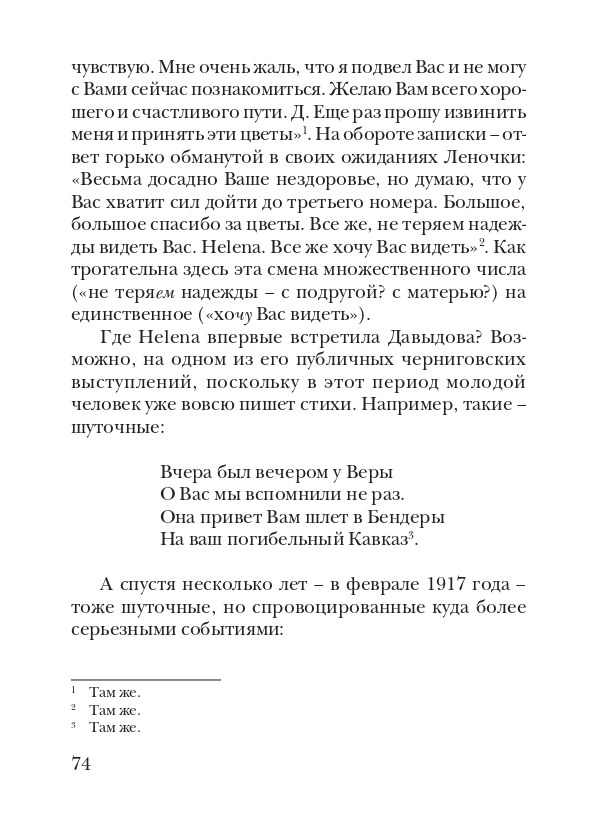 чувствую. Мне очень жаль, что я подвел Вас и не могу с Вами сейчас познакомиться. Желаю Вам всего хорошего и счастливого пути. Д. Еще раз прошу извинить меня и принять эти цветы»$^1$. На обороте записки – ответ горько обманутой в своих ожиданиях Леночки: «Весьма досадно Ваше нездоровье, но думаю, что у Вас хватит сил дойти до третьего номера. Большое, большое спасибо за цветы. Все же, не теряем надежды видеть Вас. Helena. Все же хочу Вас видеть»$^2$. Как трогательна здесь эта смена множественного числа («не теряем надежды – с подругой? с матерью?) на единственное («хочу Вас видеть»).

Где Helena впервые встретила Давыдова? Возможно, на одном из его публичных черниговских выступлений, поскольку в этот период молодой человек уже вовсю пишет стихи. Например, такие – шуточные:

Вчера был вечером у Веры
О Вас мы вспомнили не раз.
Она привет Вам шлет в Бендеры
На ваш погибельный Кавказ$^3$.

А спустя несколько лет – в феврале 1917 года – тоже шуточные, но спровоцированные куда более серьезными событиями:

$^1$ Там же.
$^2$ Там же.
$^3$ Там же.

74